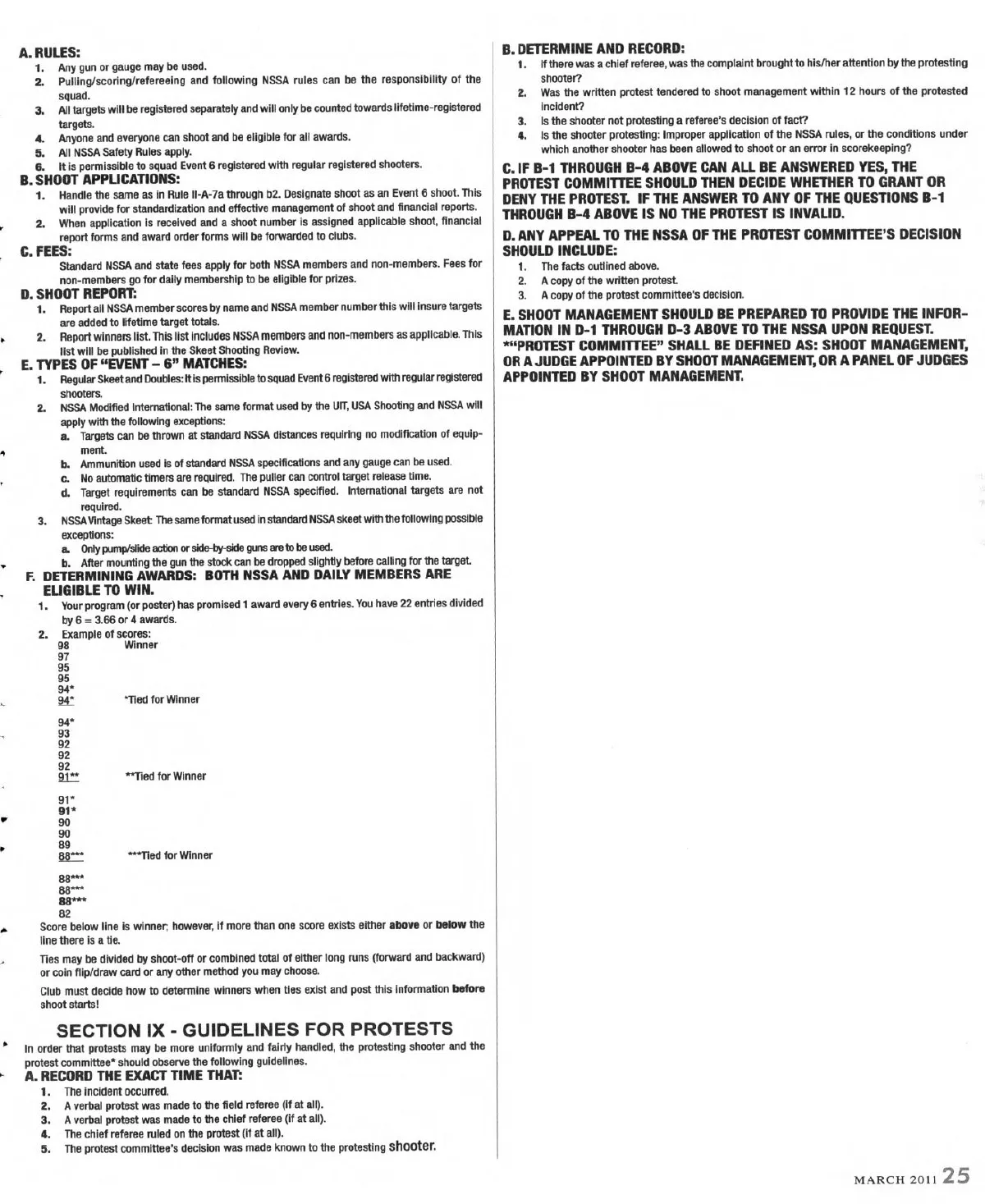 A. RULES:
1. Any gun or gauge may be used.
2. Pulling/scoring/refereeing and following NSSA rules can be the responsibility of the squad.
3. All targets will be registered separately and will only be counted towards lifetime-registered targets.
4. Anyone and everyone can shoot and be eligible for all awards.
5. All NSSA Safety Rules apply.
6. It is permissible to squad Event 6 registered with regular registered shooters.

B. SHOOT APPLICATIONS:
1. Handle the same as in Rule II-A-7a through b2. Designate shoot as an Event 6 shoot. This will provide for standardization and effective management of shoot and financial reports.
2. When application is received and a shoot number is assigned applicable shoot, financial report forms and award order forms will be forwarded to clubs.

C. FEES:
Standard NSSA and state fees apply for both NSSA members and non-members. Fees for non-members go for daily membership to be eligible for prizes.

D. SHOOT REPORT:
1. Report all NSSA member scores by name and NSSA member number this will insure targets are added to lifetime target totals.
2. Report winners list. This list includes NSSA members and non-members as applicable. This list will be published in the Skeet Shooting Review.

E. TYPES OF "EVENT – 6" MATCHES:
1. Regular Skeet and Doubles: It is permissible to squad Event 6 registered with regular registered shooters.
2. NSSA Modified International: The same format used by the UIT, USA Shooting and NSSA will apply with the following exceptions:
a. Targets can be thrown at standard NSSA distances requiring no modification of equipment.
b. Ammunition used is of standard NSSA specifications and any gauge can be used.
c. No automatic timers are required. The puller can control target release time.
d. Target requirements can be standard NSSA specified. International targets are not required.
3. NSSA Vintage Skeet: The same format used in standard NSSA skeet with the following possible exceptions:
a. Only pump/slide action or side-by-side guns are to be used.
b. After mounting the gun the stock can be dropped slightly before calling for the target.

F. DETERMINING AWARDS: BOTH NSSA AND DAILY MEMBERS ARE ELIGIBLE TO WIN.
1. Your program (or poster) has promised 1 award every 6 entries. You have 22 entries divided by 6 = 3.66 or 4 awards.
2. Example of scores:
98 Winner
97
95
95
94*
94* *Tied for Winner

94*
93
92
92
92
91** **Tied for Winner

91*
91*
90
90
89
88*** ***Tied for Winner

88***
88***
88***
82
Score below line is winner; however, if more than one score exists either above or below the line there is a tie.

Ties may be divided by shoot-off or combined total of either long runs (forward and backward) or coin flip/draw card or any other method you may choose.

Club must decide how to determine winners when ties exist and post this information before shoot starts!

SECTION IX - GUIDELINES FOR PROTESTS
In order that protests may be more uniformly and fairly handled, the protesting shooter and the protest committee* should observe the following guidelines.

A. RECORD THE EXACT TIME THAT:
1. The incident occurred.
2. A verbal protest was made to the field referee (if at all).
3. A verbal protest was made to the chief referee (if at all).
4. The chief referee ruled on the protest (if at all).
5. The protest committee's decision was made known to the protesting shooter.

B. DETERMINE AND RECORD:
1. If there was a chief referee, was the complaint brought to his/her attention by the protesting shooter?
2. Was the written protest tendered to shoot management within 12 hours of the protested incident?
3. Is the shooter not protesting a referee's decision of fact?
4. Is the shooter protesting: Improper application of the NSSA rules, or the conditions under which another shooter has been allowed to shoot or an error in scorekeeping?

C. IF B-1 THROUGH B-4 ABOVE CAN ALL BE ANSWERED YES, THE PROTEST COMMITTEE SHOULD THEN DECIDE WHETHER TO GRANT OR DENY THE PROTEST. IF THE ANSWER TO ANY OF THE QUESTIONS B-1 THROUGH B-4 ABOVE IS NO THE PROTEST IS INVALID.

D. ANY APPEAL TO THE NSSA OF THE PROTEST COMMITTEE'S DECISION SHOULD INCLUDE:
1. The facts outlined above.
2. A copy of the written protest.
3. A copy of the protest committee's decision.

E. SHOOT MANAGEMENT SHOULD BE PREPARED TO PROVIDE THE INFORMATION IN D-1 THROUGH D-3 ABOVE TO THE NSSA UPON REQUEST.
*"PROTEST COMMITTEE" SHALL BE DEFINED AS: SHOOT MANAGEMENT, OR A JUDGE APPOINTED BY SHOOT MANAGEMENT, OR A PANEL OF JUDGES APPOINTED BY SHOOT MANAGEMENT.

MARCH 2011 25